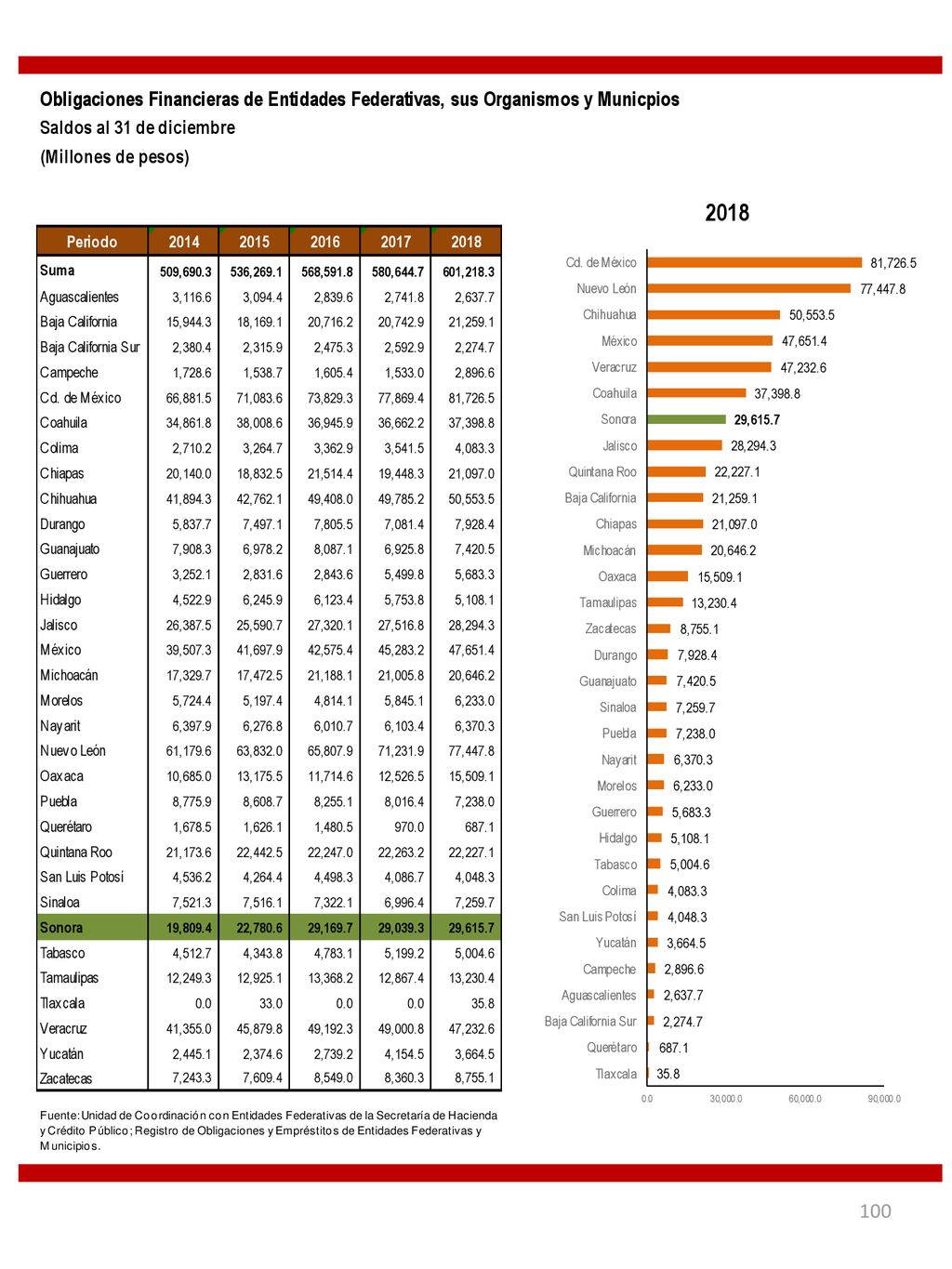 Obligaciones Financieras de Entidades Federativas, sus Organismos y Municpios
Saldos al 31 de diciembre
(Millones de pesos)

| Periodo | 2014 | 2015 | 2016 | 2017 | 2018 |
|---|---|---|---|---|---|
| Suma | 509,690.3 | 536,269.1 | 568,591.8 | 580,644.7 | 601,218.3 |
| Aguascalientes | 3,116.6 | 3,094.4 | 2,839.6 | 2,741.8 | 2,637.7 |
| Baja California | 15,944.3 | 18,169.1 | 20,716.2 | 20,742.9 | 21,259.1 |
| Baja California Sur | 2,380.4 | 2,315.9 | 2,475.3 | 2,592.9 | 2,274.7 |
| Campeche | 1,728.6 | 1,538.7 | 1,605.4 | 1,533.0 | 2,896.6 |
| Cd. de México | 66,881.5 | 71,083.6 | 73,829.3 | 77,869.4 | 81,726.5 |
| Coahuila | 34,861.8 | 38,008.6 | 36,945.9 | 36,662.2 | 37,398.8 |
| Colima | 2,710.2 | 3,264.7 | 3,362.9 | 3,541.5 | 4,083.3 |
| Chiapas | 20,140.0 | 18,832.5 | 21,514.4 | 19,448.3 | 21,097.0 |
| Chihuahua | 41,894.3 | 42,762.1 | 49,408.0 | 49,785.2 | 50,553.5 |
| Durango | 5,837.7 | 7,497.1 | 7,805.5 | 7,081.4 | 7,928.4 |
| Guanajuato | 7,908.3 | 6,978.2 | 8,087.1 | 6,925.8 | 7,420.5 |
| Guerrero | 3,252.1 | 2,831.6 | 2,843.6 | 5,499.8 | 5,683.3 |
| Hidalgo | 4,522.9 | 6,245.9 | 6,123.4 | 5,753.8 | 5,108.1 |
| Jalisco | 26,387.5 | 25,590.7 | 27,320.1 | 27,516.8 | 28,294.3 |
| México | 39,507.3 | 41,697.9 | 42,575.4 | 45,283.2 | 47,651.4 |
| Michoacán | 17,329.7 | 17,472.5 | 21,188.1 | 21,005.8 | 20,646.2 |
| Morelos | 5,724.4 | 5,197.4 | 4,814.1 | 5,845.1 | 6,233.0 |
| Nayarit | 6,397.9 | 6,276.8 | 6,010.7 | 6,103.4 | 6,370.3 |
| Nuevo León | 61,179.6 | 63,832.0 | 65,807.9 | 71,231.9 | 77,447.8 |
| Oaxaca | 10,685.0 | 13,175.5 | 11,714.6 | 12,526.5 | 15,509.1 |
| Puebla | 8,775.9 | 8,608.7 | 8,255.1 | 8,016.4 | 7,238.0 |
| Querétaro | 1,678.5 | 1,626.1 | 1,480.5 | 970.0 | 687.1 |
| Quintana Roo | 21,173.6 | 22,442.5 | 22,247.0 | 22,263.2 | 22,227.1 |
| San Luis Potosí | 4,536.2 | 4,264.4 | 4,498.3 | 4,086.7 | 4,048.3 |
| Sinaloa | 7,521.3 | 7,516.1 | 7,322.1 | 6,996.4 | 7,259.7 |
| Sonora | 19,809.4 | 22,780.6 | 29,169.7 | 29,039.3 | 29,615.7 |
| Tabasco | 4,512.7 | 4,343.8 | 4,783.1 | 5,199.2 | 5,004.6 |
| Tamaulipas | 12,249.3 | 12,925.1 | 13,368.2 | 12,867.4 | 13,230.4 |
| Tlaxcala | 0.0 | 33.0 | 0.0 | 0.0 | 35.8 |
| Veracruz | 41,355.0 | 45,879.8 | 49,192.3 | 49,000.8 | 47,232.6 |
| Yucatán | 2,445.1 | 2,374.6 | 2,739.2 | 4,154.5 | 3,664.5 |
| Zacatecas | 7,243.3 | 7,609.4 | 8,549.0 | 8,360.3 | 8,755.1 |

Fuente: Unidad de Coordinación con Entidades Federativas de la Secretaría de Hacienda y Crédito Público; Registro de Obligaciones y Empréstitos de Entidades Federativas y Municipios.

2018

Cd. de México 81,726.5
Nuevo León 77,447.8
Chihuahua 50,553.5
México 47,651.4
Veracruz 47,232.6
Coahuila 37,398.8
Sonora 29,615.7
Jalisco 28,294.3
Quintana Roo 22,227.1
Baja California 21,259.1
Chiapas 21,097.0
Michoacán 20,646.2
Oaxaca 15,509.1
Tamaulipas 13,230.4
Zacatecas 8,755.1
Durango 7,928.4
Guanajuato 7,420.5
Sinaloa 7,259.7
Puebla 7,238.0
Nayarit 6,370.3
Morelos 6,233.0
Guerrero 5,683.3
Hidalgo 5,108.1
Tabasco 5,004.6
Colima 4,083.3
San Luis Potosí 4,048.3
Yucatán 3,664.5
Campeche 2,896.6
Aguascalientes 2,637.7
Baja California Sur 2,274.7
Querétaro 687.1
Tlaxcala 35.8

0.0 30,000.0 60,000.0 90,000.0

100